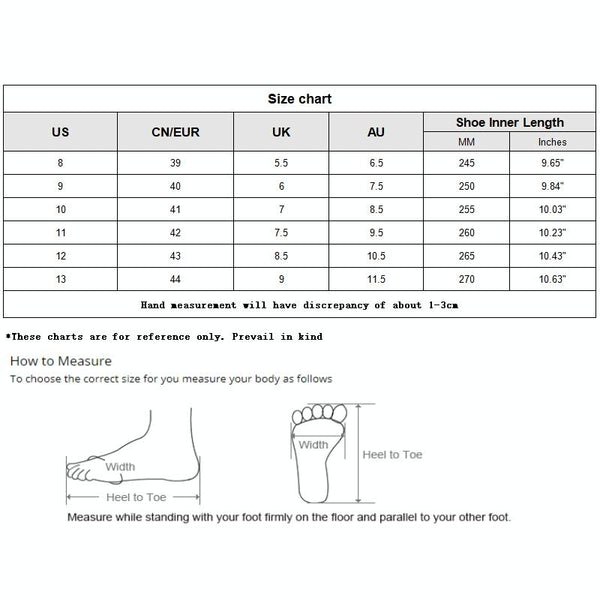 Size chart

| US | CN/EUR | UK | AU | Shoe Inner Length MM | Shoe Inner Length Inches |
|---|---|---|---|---|---|
| 8 | 39 | 5.5 | 6.5 | 245 | 9.65" |
| 9 | 40 | 6 | 7.5 | 250 | 9.84" |
| 10 | 41 | 7 | 8.5 | 255 | 10.03" |
| 11 | 42 | 7.5 | 9.5 | 260 | 10.23" |
| 12 | 43 | 8.5 | 10.5 | 265 | 10.43" |
| 13 | 44 | 9 | 11.5 | 270 | 10.63" |

Hand measurement will have discrepancy of about 1-3cm

*These charts are for reference only. Prevail in kind

How to Measure
To choose the correct size for you measure your body as follows

Width
Heel to Toe
Width
Heel to Toe

Measure while standing with your foot firmly on the floor and parallel to your other foot.